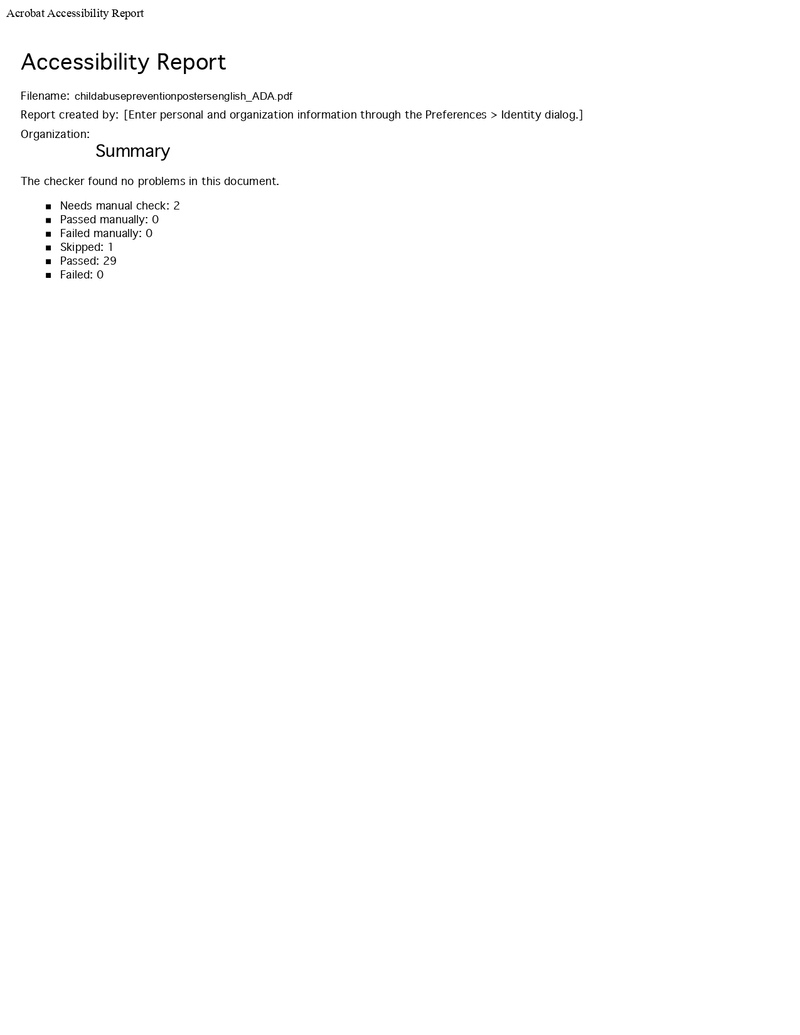 Acrobat Accessibility Report

Accessibility Report

Filename: childabusepreventionpostersenglish_ADA.pdf

Report created by: [Enter personal and organization information through the Preferences > Identity dialog.]

Organization:

Summary

The checker found no problems in this document.

- Needs manual check: 2
- Passed manually: 0
- Failed manually: 0
- Skipped: 1
- Passed: 29
- Failed: 0